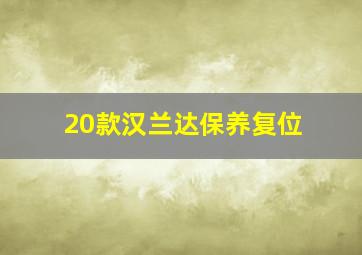 20款汉兰达保养复位